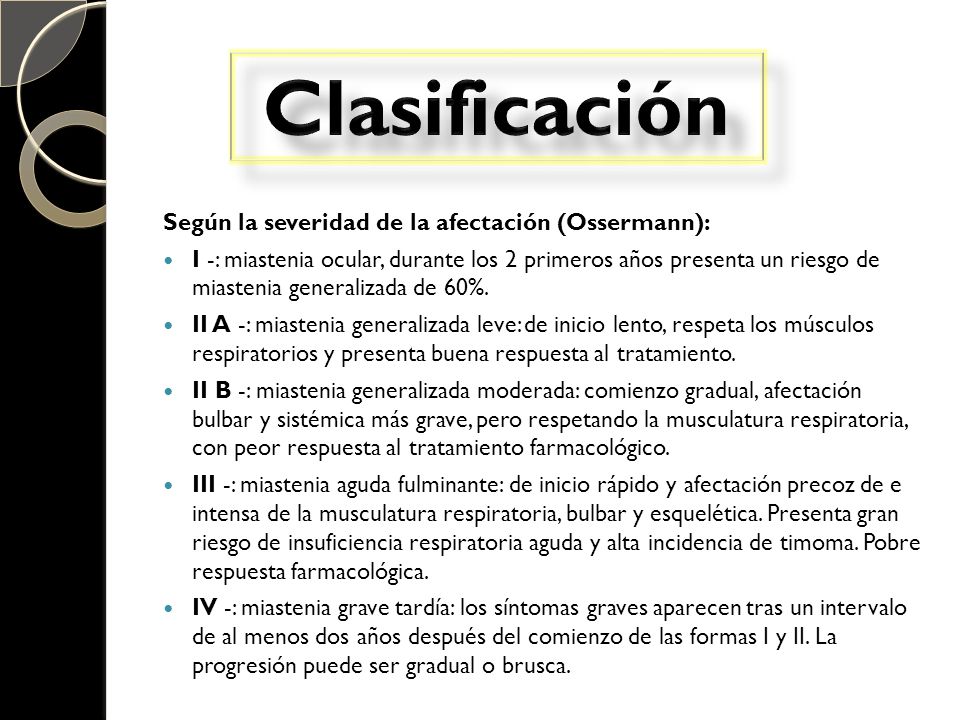 Clasificación

Según la severidad de la afectación (Ossermann):

- I -: miastenia ocular, durante los 2 primeros años presenta un riesgo de miastenia generalizada de 60%.
- II A -: miastenia generalizada leve: de inicio lento, respeta los músculos respiratorios y presenta buena respuesta al tratamiento.
- II B -: miastenia generalizada moderada: comienzo gradual, afectación bulbar y sistémica más grave, pero respetando la musculatura respiratoria, con peor respuesta al tratamiento farmacológico.
- III -: miastenia aguda fulminante: de inicio rápido y afectación precoz de e intensa de la musculatura respiratoria, bulbar y esquelética. Presenta gran riesgo de insuficiencia respiratoria aguda y alta incidencia de timoma. Pobre respuesta farmacológica.
- IV -: miastenia grave tardía: los síntomas graves aparecen tras un intervalo de al menos dos años después del comienzo de las formas I y II. La progresión puede ser gradual o brusca.